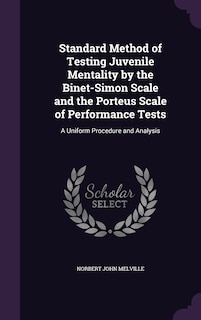 Standard Method of Testing Juvenile Mentality by the Binet-Simon Scale and the Porteus Scale of Performance Tests

A Uniform Procedure and Analysis

Scholar SELECT

NORBERT JOHN MELVILLE